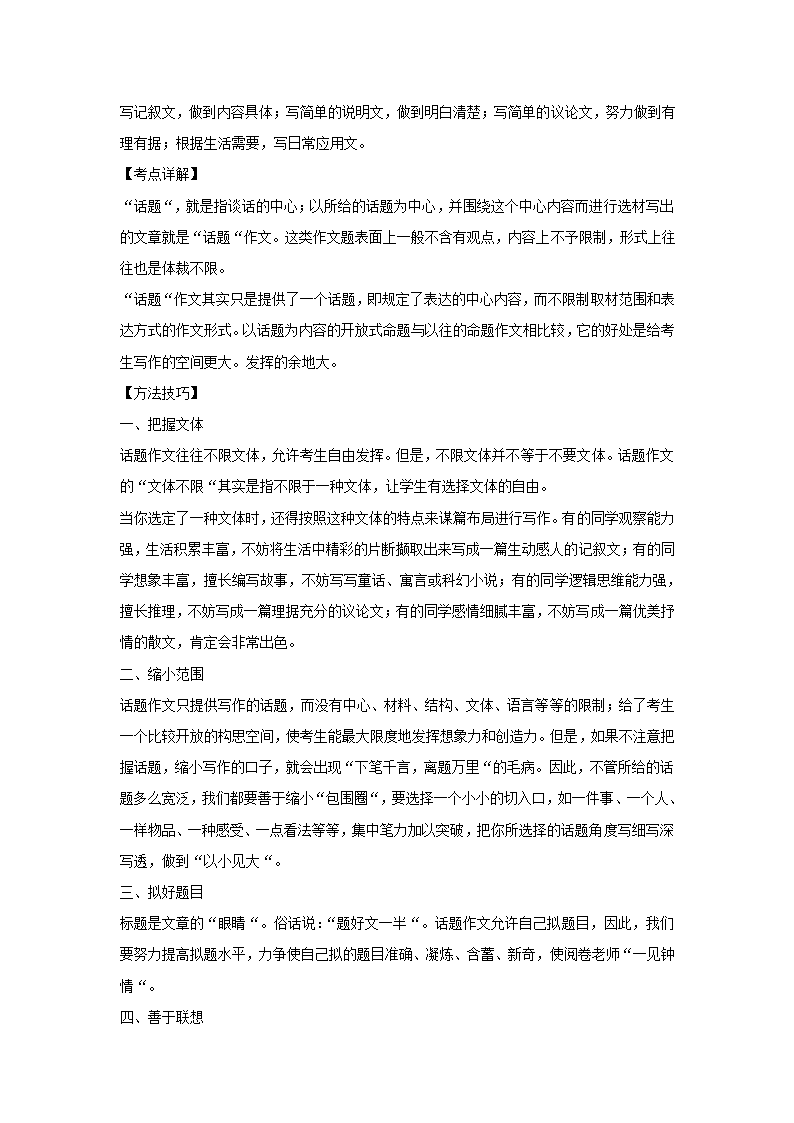 写记叙文，做到内容具体；写简单的说明文，做到明白清楚；写简单的议论文，努力做到有理有据；根据生活需要，写日常应用文。

【考点详解】

“话题“，就是指谈话的中心；以所给的话题为中心，并围绕这个中心内容而进行选材写出的文章就是“话题“作文。这类作文题表面上一般不含有观点，内容上不予限制，形式上往往也是体裁不限。

“话题“作文其实只是提供了一个话题，即规定了表达的中心内容，而不限制取材范围和表达方式的作文形式。以话题为内容的开放式命题与以往的命题作文相比较，它的好处是给考生写作的空间更大。发挥的余地大。

【方法技巧】

一、把握文体

话题作文往往不限文体，允许考生自由发挥。但是，不限文体并不等于不要文体。话题作文的“文体不限“其实是指不限于一种文体，让学生有选择文体的自由。

当你选定了一种文体时，还得按照这种文体的特点来谋篇布局进行写作。有的同学观察能力强，生活积累丰富，不妨将生活中精彩的片断撷取出来写成一篇生动感人的记叙文；有的同学想象丰富，擅长编写故事，不妨写写童话、寓言或科幻小说；有的同学逻辑思维能力强，擅长推理，不妨写成一篇理据充分的议论文；有的同学感情细腻丰富，不妨写成一篇优美抒情的散文，肯定会非常出色。

二、缩小范围

话题作文只提供写作的话题，而没有中心、材料、结构、文体、语言等等的限制；给了考生一个比较开放的构思空间，使考生能最大限度地发挥想象力和创造力。但是，如果不注意把握话题，缩小写作的口子，就会出现“下笔千言，离题万里“的毛病。因此，不管所给的话题多么宽泛，我们都要善于缩小“包围圈“，要选择一个小小的切入口，如一件事、一个人、一样物品、一种感受、一点看法等等，集中笔力加以突破，把你所选择的话题角度写细写深写透，做到“以小见大“。

三、拟好题目

标题是文章的“眼睛“。俗话说：“题好文一半“。话题作文允许自己拟题目，因此，我们要努力提高拟题水平，力争使自己拟的题目准确、凝炼、含蓄、新奇，使阅卷老师“一见钟情“。

四、善于联想